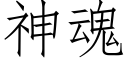 神魂